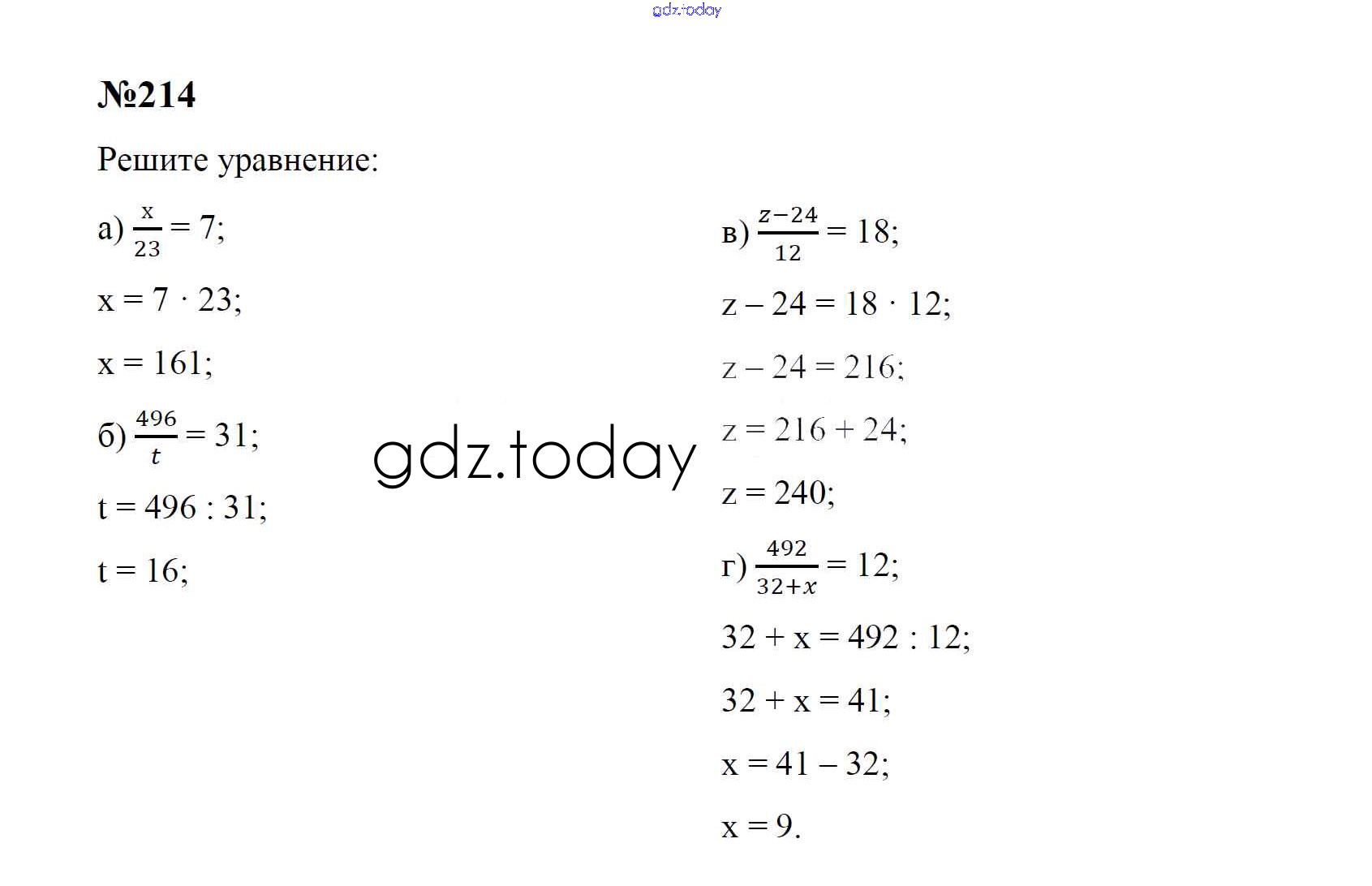 gdz.today

№214

Решите уравнение:

а) $\frac{x}{23} = 7$;

$x = 7 \cdot 23$;

$x = 161$;

б) $\frac{496}{t} = 31$;

$t = 496 : 31$;

$t = 16$;

gdz.today

в) $\frac{z-24}{12} = 18$;

$z - 24 = 18 \cdot 12$;

$z - 24 = 216$;

$z = 216 + 24$;

$z = 240$;

г) $\frac{492}{32+x} = 12$;

$32 + x = 492 : 12$;

$32 + x = 41$;

$x = 41 - 32$;

$x = 9$.